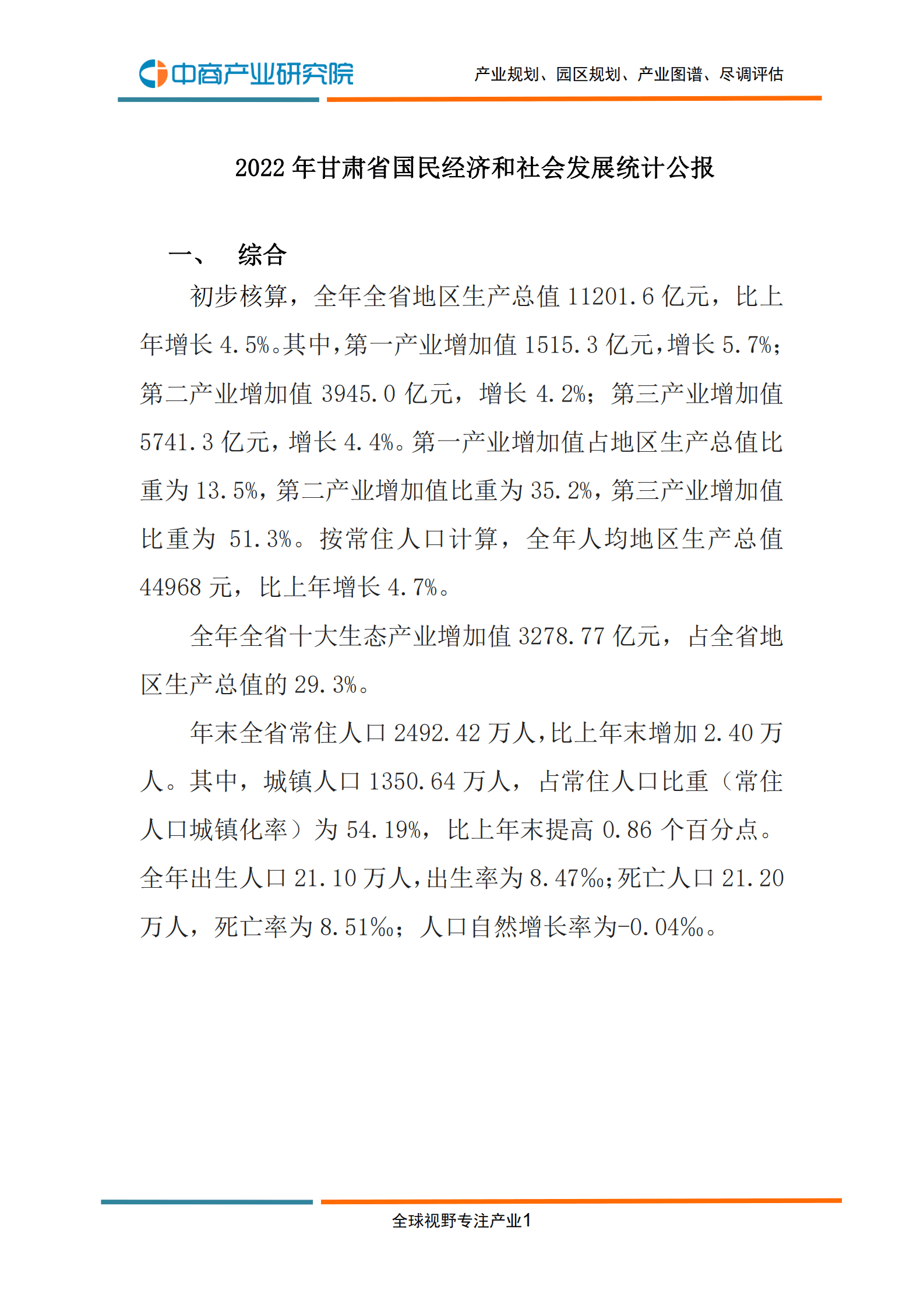 中商产业研究院

产业规划、园区规划、产业图谱、尽调评估

2022 年甘肃省国民经济和社会发展统计公报

一、 综合

初步核算，全年全省地区生产总值 11201.6 亿元，比上年增长 4.5%。其中，第一产业增加值 1515.3 亿元，增长 5.7%；第二产业增加值 3945.0 亿元，增长 4.2%；第三产业增加值 5741.3 亿元，增长 4.4%。第一产业增加值占地区生产总值比重为 13.5%，第二产业增加值比重为 35.2%，第三产业增加值比重为 51.3%。按常住人口计算，全年人均地区生产总值 44968 元，比上年增长 4.7%。

全年全省十大生态产业增加值 3278.77 亿元，占全省地区生产总值的 29.3%。

年末全省常住人口 2492.42 万人，比上年末增加 2.40 万人。其中，城镇人口 1350.64 万人，占常住人口比重（常住人口城镇化率）为 54.19%，比上年末提高 0.86 个百分点。全年出生人口 21.10 万人，出生率为 8.47‰；死亡人口 21.20 万人，死亡率为 8.51‰；人口自然增长率为-0.04‰。

全球视野专注产业1